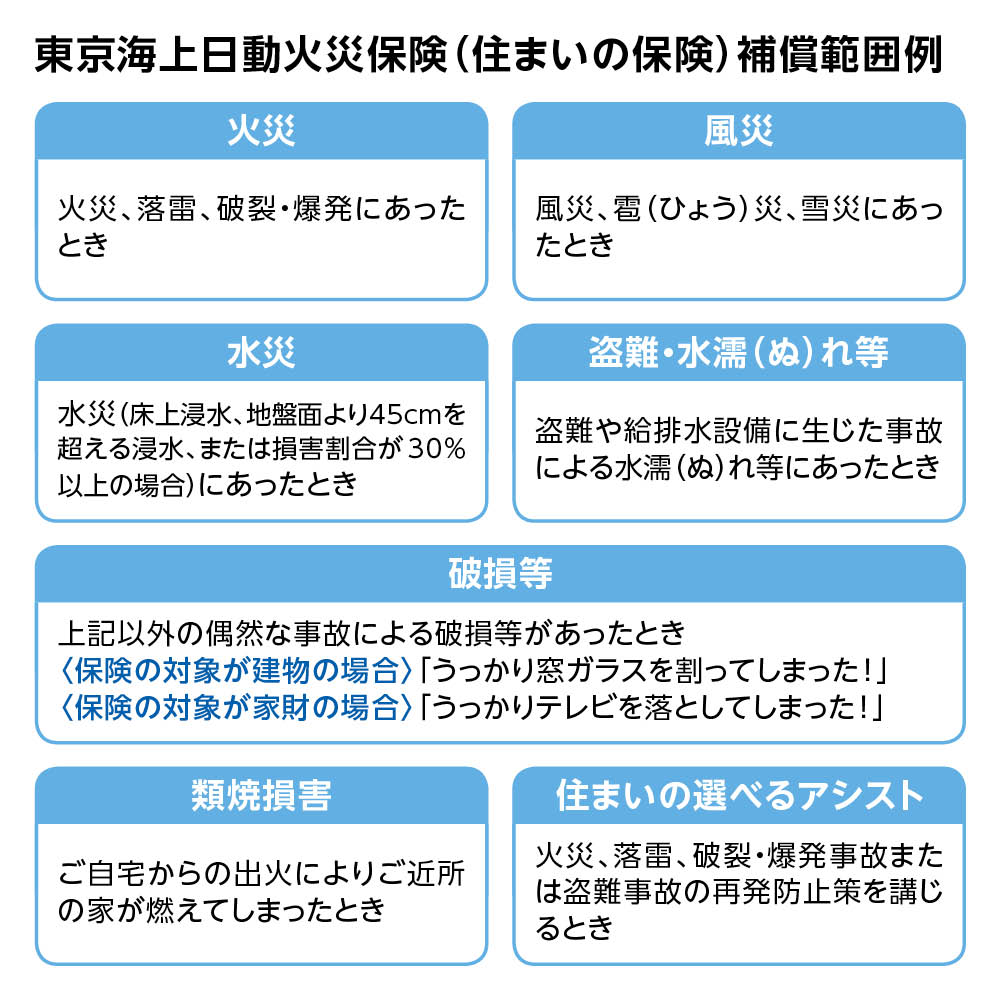 東京海上日動火災保険（住まいの保険）補償範囲例

火災

火災、落雷、破裂・爆発にあったとき

風災

風災、雹（ひょう）災、雪災にあったとき

水災

水災（床上浸水、地盤面より45cmを超える浸水、または損害割合が30%以上の場合）にあったとき

盗難・水濡（ぬ）れ等

盗難や給排水設備に生じた事故による水濡（ぬ）れ等にあったとき

破損等

上記以外の偶然な事故による破損等があったとき
〈保険の対象が建物の場合〉「うっかり窓ガラスを割ってしまった！」
〈保険の対象が家財の場合〉「うっかりテレビを落としてしまった！」

類焼損害

ご自宅からの出火によりご近所の家が燃えてしまったとき

住まいの選べるアシスト

火災、落雷、破裂・爆発事故または盗難事故の再発防止策を講じるとき